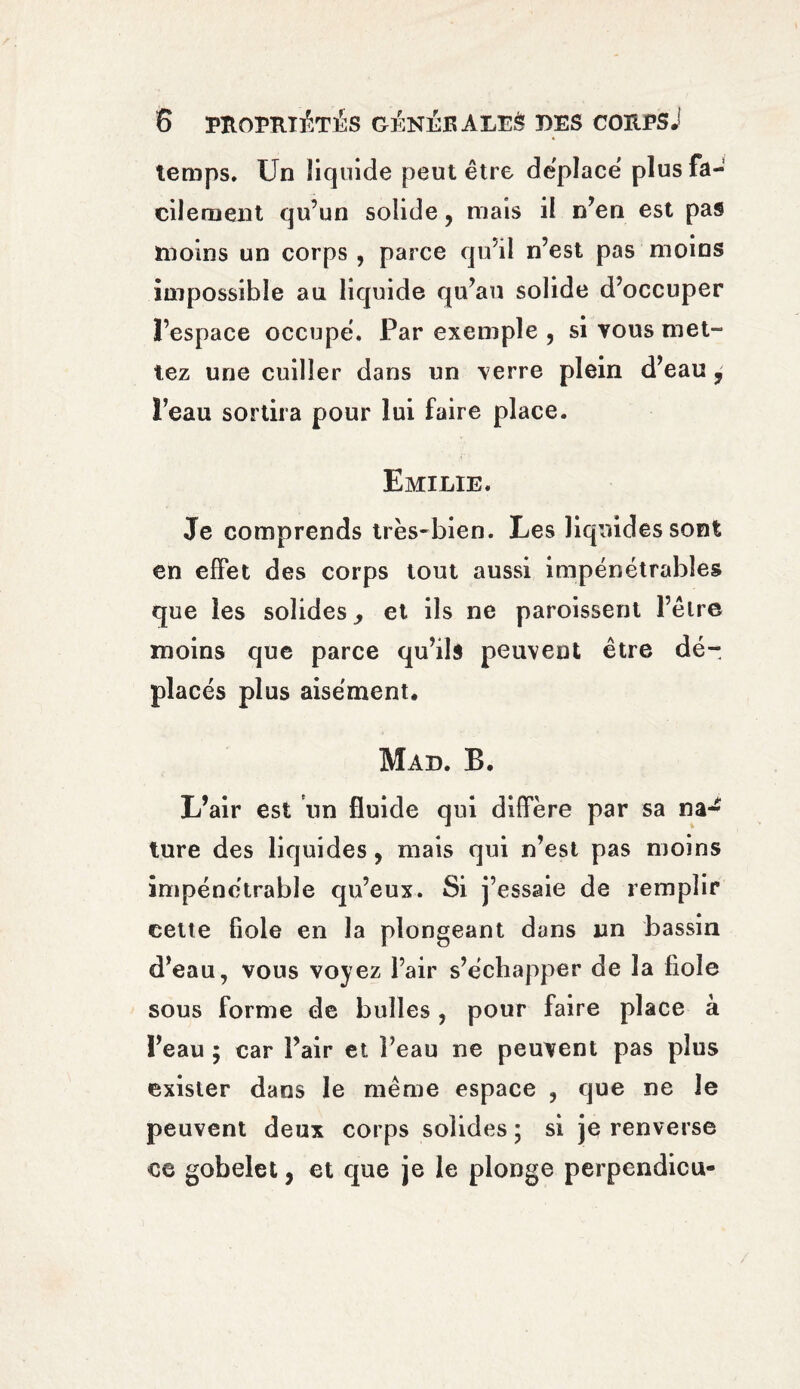 6 PROPRIÉTÉS GÉNÉRALES DES CORPS.

temps. Un liquide peut être déplacé plus facilement qu'un solide, mais il n'en est pas moins un corps, parce qu'il n'est pas moins impossible au liquide qu'au solide d'occuper l'espace occupé. Par exemple, si vous mettez une cuiller dans un verre plein d'eau, l'eau sortira pour lui faire place.

EMILIE.

Je comprends très-bien. Les liquides sont en effet des corps tout aussi impénétrables que les solides, et ils ne paroissent l'être moins que parce qu'ils peuvent être déplacés plus aisément.

MAD. B.

L'air est un fluide qui diffère par sa nature des liquides, mais qui n'est pas moins impénétrable qu'eux. Si j'essaie de remplir cette fiole en la plongeant dans un bassin d'eau, vous voyez l'air s'échapper de la fiole sous forme de bulles, pour faire place à l'eau; car l'air et l'eau ne peuvent pas plus exister dans le même espace, que ne le peuvent deux corps solides; si je renverse ce gobelet, et que je le plonge perpendicu-